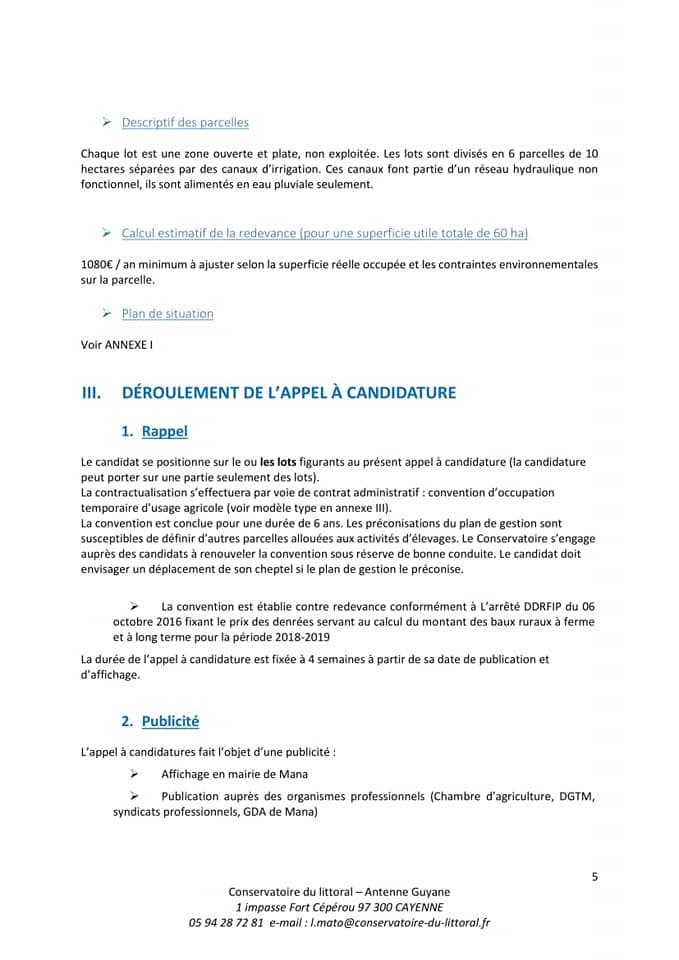 ➢ Descriptif des parcelles

Chaque lot est une zone ouverte et plate, non exploitée. Les lots sont divisés en 6 parcelles de 10 hectares séparées par des canaux d'irrigation. Ces canaux font partie d'un réseau hydraulique non fonctionnel, ils sont alimentés en eau pluviale seulement.

➢ Calcul estimatif de la redevance (pour une superficie utile totale de 60 ha)

1080€ / an minimum à ajuster selon la superficie réelle occupée et les contraintes environnementales sur la parcelle.

➢ Plan de situation

Voir ANNEXE I

III. DÉROULEMENT DE L'APPEL À CANDIDATURE

1. Rappel

Le candidat se positionne sur le ou les lots figurants au présent appel à candidature (la candidature peut porter sur une partie seulement des lots).
La contractualisation s'effectuera par voie de contrat administratif : convention d'occupation temporaire d'usage agricole (voir modèle type en annexe III).
La convention est conclue pour une durée de 6 ans. Les préconisations du plan de gestion sont susceptibles de définir d'autres parcelles allouées aux activités d'élevages. Le Conservatoire s'engage auprès des candidats à renouveler la convention sous réserve de bonne conduite. Le candidat doit envisager un déplacement de son cheptel si le plan de gestion le préconise.

➢ La convention est établie contre redevance conformément à L'arrêté DDRFIP du 06 octobre 2016 fixant le prix des denrées servant au calcul du montant des baux ruraux à ferme et à long terme pour la période 2018-2019

La durée de l'appel à candidature est fixée à 4 semaines à partir de sa date de publication et d'affichage.

2. Publicité

L'appel à candidatures fait l'objet d'une publicité :

➢ Affichage en mairie de Mana

➢ Publication auprès des organismes professionnels (Chambre d'agriculture, DGTM, syndicats professionnels, GDA de Mana)

5

Conservatoire du littoral – Antenne Guyane
1 impasse Fort Cépérou 97 300 CAYENNE
05 94 28 72 81 e-mail : l.mato@conservatoire-du-littoral.fr